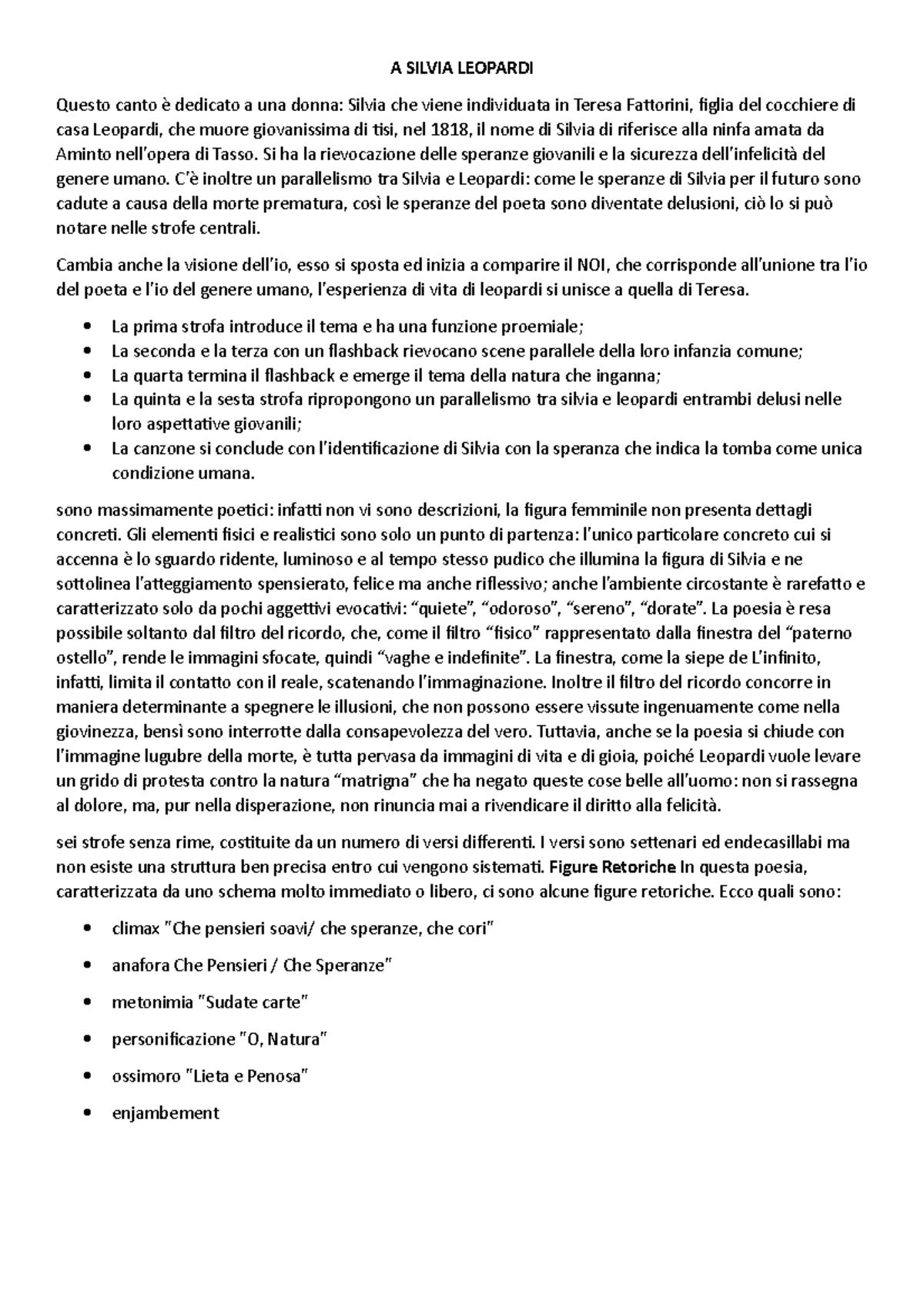 A SILVIA LEOPARDI

Questo canto è dedicato a una donna: Silvia che viene individuata in Teresa Fattorini, figlia del cocchiere di casa Leopardi, che muore giovanissima di tisi, nel 1818, il nome di Silvia di riferisce alla ninfa amata da Aminto nell'opera di Tasso. Si ha la rievocazione delle speranze giovanili e la sicurezza dell'infelicità del genere umano. C'è inoltre un parallelismo tra Silvia e Leopardi: come le speranze di Silvia per il futuro sono cadute a causa della morte prematura, così le speranze del poeta sono diventate delusioni, ciò lo si può notare nelle strofe centrali.

Cambia anche la visione dell'io, esso si sposta ed inizia a comparire il NOI, che corrisponde all'unione tra l'io del poeta e l'io del genere umano, l'esperienza di vita di leopardi si unisce a quella di Teresa.

• La prima strofa introduce il tema e ha una funzione proemiale;
• La seconda e la terza con un flashback rievocano scene parallele della loro infanzia comune;
• La quarta termina il flashback e emerge il tema della natura che inganna;
• La quinta e la sesta strofa ripropongono un parallelismo tra silvia e leopardi entrambi delusi nelle loro aspettative giovanili;
• La canzone si conclude con l'identificazione di Silvia con la speranza che indica la tomba come unica condizione umana.

sono massimamente poetici: infatti non vi sono descrizioni, la figura femminile non presenta dettagli concreti. Gli elementi fisici e realistici sono solo un punto di partenza: l'unico particolare concreto cui si accenna è lo sguardo ridente, luminoso e al tempo stesso pudico che illumina la figura di Silvia e ne sottolinea l'atteggiamento spensierato, felice ma anche riflessivo; anche l'ambiente circostante è rarefatto e caratterizzato solo da pochi aggettivi evocativi: "quiete", "odoroso", "sereno", "dorate". La poesia è resa possibile soltanto dal filtro del ricordo, che, come il filtro "fisico" rappresentato dalla finestra del "paterno ostello", rende le immagini sfocate, quindi "vaghe e indefinite". La finestra, come la siepe de L'infinito, infatti, limita il contatto con il reale, scatenando l'immaginazione. Inoltre il filtro del ricordo concorre in maniera determinante a spegnere le illusioni, che non possono essere vissute ingenuamente come nella giovinezza, bensì sono interrotte dalla consapevolezza del vero. Tuttavia, anche se la poesia si chiude con l'immagine lugubre della morte, è tutta pervasa da immagini di vita e di gioia, poiché Leopardi vuole levare un grido di protesta contro la natura "matrigna" che ha negato queste cose belle all'uomo: non si rassegna al dolore, ma, pur nella disperazione, non rinuncia mai a rivendicare il diritto alla felicità.

sei strofe senza rime, costituite da un numero di versi differenti. I versi sono settenari ed endecasillabi ma non esiste una struttura ben precisa entro cui vengono sistemati. Figure Retoriche In questa poesia, caratterizzata da uno schema molto immediato o libero, ci sono alcune figure retoriche. Ecco quali sono:

• climax "Che pensieri soavi/ che speranze, che cori"

• anafora Che Pensieri / Che Speranze"

• metonimia "Sudate carte"

• personificazione "O, Natura"

• ossimoro "Lieta e Penosa"

• enjambement